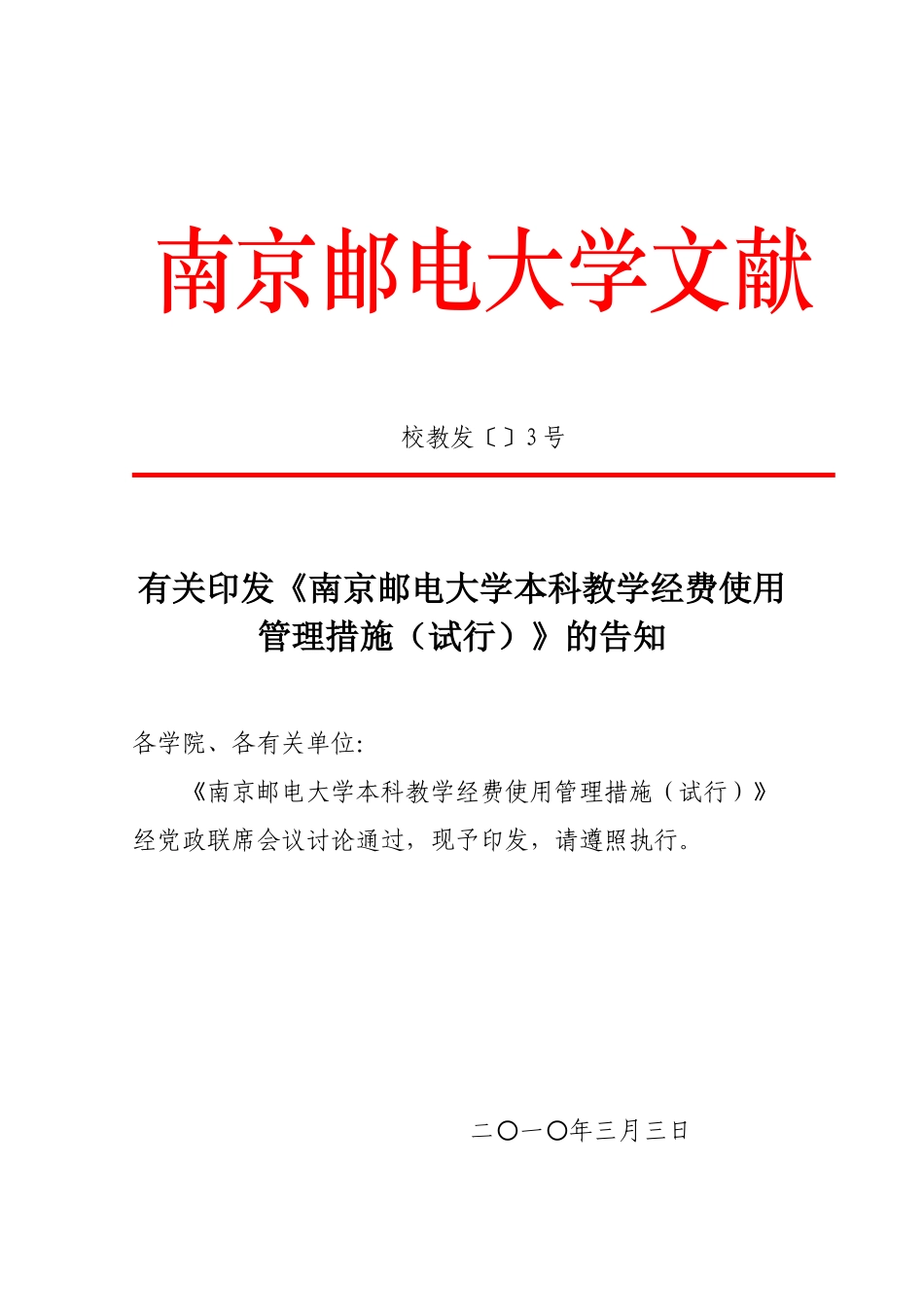 南京邮电大学文献

校教发〔〕3号

有关印发《南京邮电大学本科教学经费使用管理措施（试行）》的告知

各学院、各有关单位:

《南京邮电大学本科教学经费使用管理措施（试行）》经党政联席会议讨论通过，现予印发，请遵照执行。

二〇一〇年三月三日